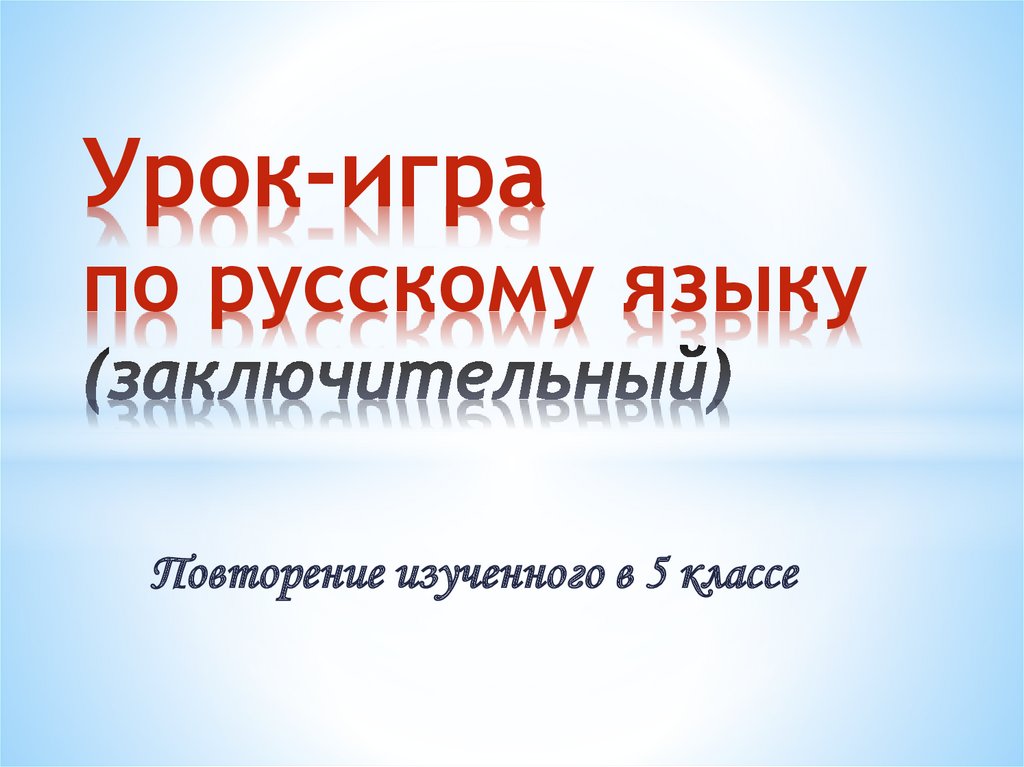 Урок-игра
по русскому языку
(заключительный)

Повторение изученного в 5 классе